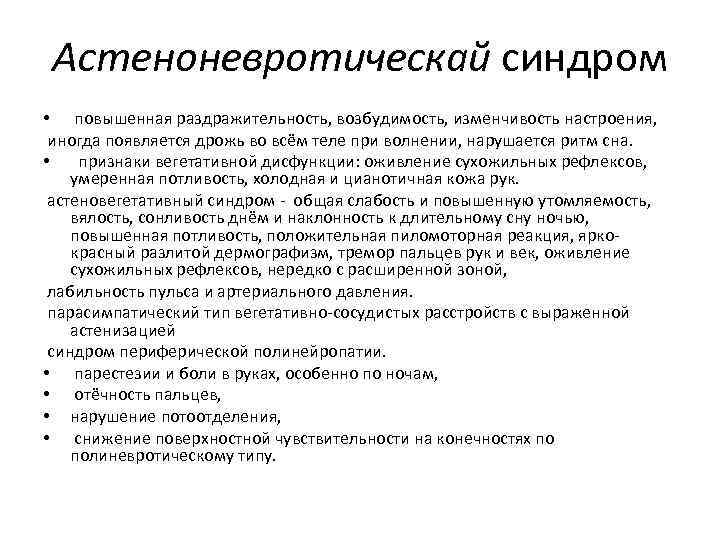 Астеноневротическай синдром

• повышенная раздражительность, возбудимость, изменчивость настроения, иногда появляется дрожь во всём теле при волнении, нарушается ритм сна.

• признаки вегетативной дисфункции: оживление сухожильных рефлексов, умеренная потливость, холодная и цианотичная кожа рук.

астеновегетативный синдром - общая слабость и повышенную утомляемость, вялость, сонливость днём и наклонность к длительному сну ночью, повышенная потливость, положительная пиломоторная реакция, ярко-красный разлитой дермографизм, тремор пальцев рук и век, оживление сухожильных рефлексов, нередко с расширенной зоной,

лабильность пульса и артериального давления.

парасимпатический тип вегетативно-сосудистых расстройств с выраженной астенизацией

синдром периферической полинейропатии.

• парестезии и боли в руках, особенно по ночам,

• отёчность пальцев,

• нарушение потоотделения,

• снижение поверхностной чувствительности на конечностях по полиневротическому типу.